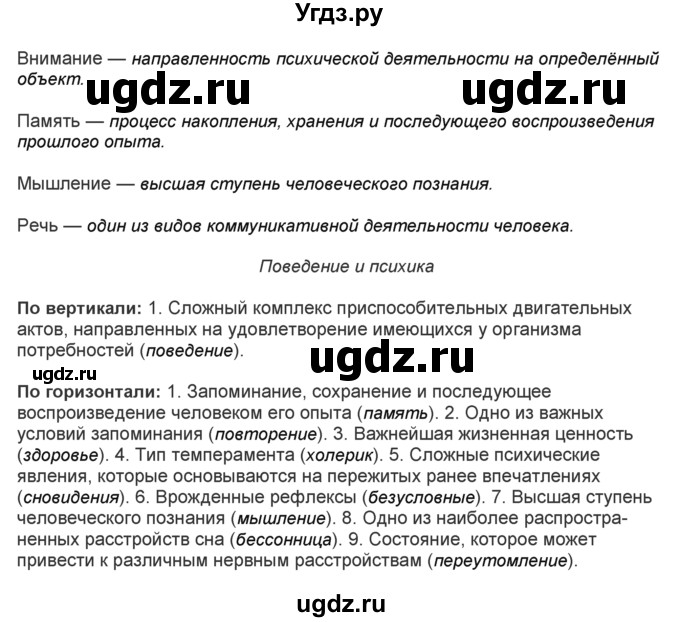 Угдз.ру

Внимание — направленность психической деятельности на определённый объект.

ugdz.ru ugdz.ru

Память — процесс накопления, хранения и последующего воспроизведения прошлого опыта.

Мышление — высшая ступень человеческого познания.

Речь — один из видов коммуникативной деятельности человека.

Поведение и психика

По вертикали: 1. Сложный комплекс приспособительных двигательных актов, направленных на удовлетворение имеющихся у организма потребностей (поведение).

ugdz.ru

ugdz.ru

По горизонтали: 1. Запоминание, сохранение и последующее воспроизведение человеком его опыта (память). 2. Одно из важных условий запоминания (повторение). 3. Важнейшая жизненная ценность (здоровье). 4. Тип темперамента (холерик). 5. Сложные психические явления, которые основываются на пережитых ранее впечатлениях (сновидения). 6. Врожденные рефлексы (безусловные). 7. Высшая ступень человеческого познания (мышление). 8. Одно из наиболее распространенных расстройств сна (бессонница). 9. Состояние, которое может привести к различным нервным расстройствам (переутомление).

ugdz.ru